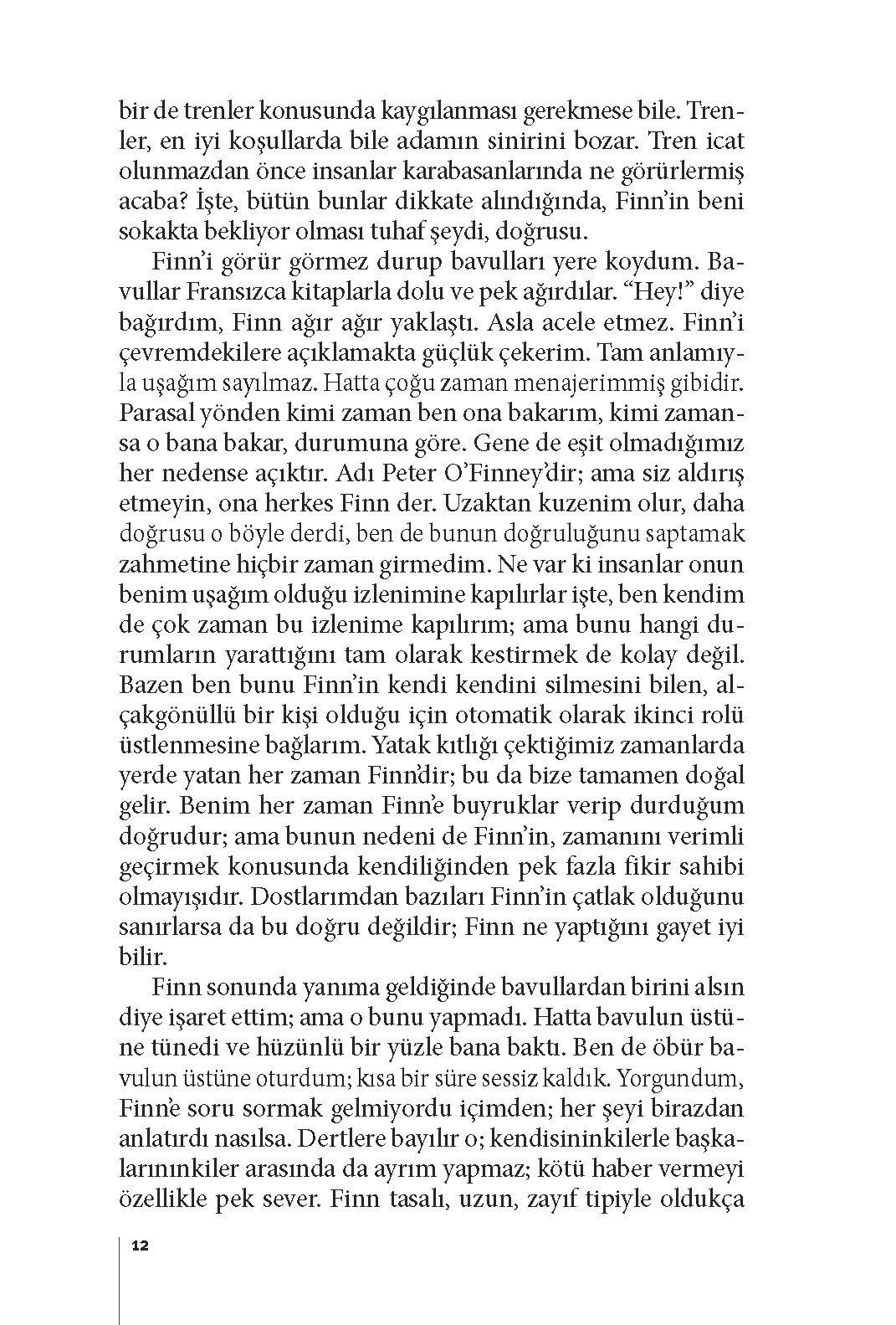 bir de trenler konusunda kaygılanması gerekmese bile. Trenler, en iyi koşullarda bile adamın sinirini bozar. Tren icat olunmazdan önce insanlar karabasanlarında ne görürlermiş acaba? İşte, bütün bunlar dikkate alındığında, Finn'in beni sokakta bekliyor olması tuhaf şeydi, doğrusu.

Finn'i görür görmez durup bavulları yere koydum. Bavullar Fransızca kitaplarla dolu ve pek ağırdılar. "Hey!" diye bağırdım, Finn ağır ağır yaklaştı. Asla acele etmez. Finn'i çevremdekilere açıklamakta güçlük çekerim. Tam anlamıyla uşağım sayılmaz. Hatta çoğu zaman menajerimmiş gibidir. Parasal yönden kimi zaman ben ona bakarım, kimi zamansa o bana bakar, durumuna göre. Gene de eşit olmadığımız her nedense açıktır. Adı Peter O'Finney'dir; ama siz aldırış etmeyin, ona herkes Finn der. Uzaktan kuzenim olur, daha doğrusu o böyle derdi, ben de bunun doğruluğunu saptamak zahmetine hiçbir zaman girmedim. Ne var ki insanlar onun benim uşağım olduğu izlenimine kapılırlar işte, ben kendim de çok zaman bu izlenime kapılırım; ama bunu hangi durumların yarattığını tam olarak kestirmek de kolay değil. Bazen ben bunu Finn'in kendi kendini silmesini bilen, alçakgönüllü bir kişi olduğu için otomatik olarak ikinci rolü üstlenmesine bağlarım. Yatak kıtlığı çektiğimiz zamanlarda yerde yatan her zaman Finn'dir; bu da bize tamamen doğal gelir. Benim her zaman Finn'e buyruklar verip durduğum doğrudur; ama bunun nedeni de Finn'in, zamanını verimli geçirmek konusunda kendiliğinden pek fazla fikir sahibi olmayışıdır. Dostlarımdan bazıları Finn'in çatlak olduğunu sanırlarsa da bu doğru değildir; Finn ne yaptığını gayet iyi bilir.

Finn sonunda yanıma geldiğinde bavullardan birini alsın diye işaret ettim; ama o bunu yapmadı. Hatta bavulun üstüne tünedi ve hüzünlü bir yüzle bana baktı. Ben de öbür bavulun üstüne oturdum; kısa bir süre sessiz kaldık. Yorgundum, Finn'e soru sormak gelmiyordu içimden; her şeyi birazdan anlatırdı nasılsa. Dertlere bayılır o; kendisininkilerle başkalarınınkiler arasında da ayrım yapmaz; kötü haber vermeyi özellikle pek sever. Finn tasalı, uzun, zayıf tipiyle oldukça

12